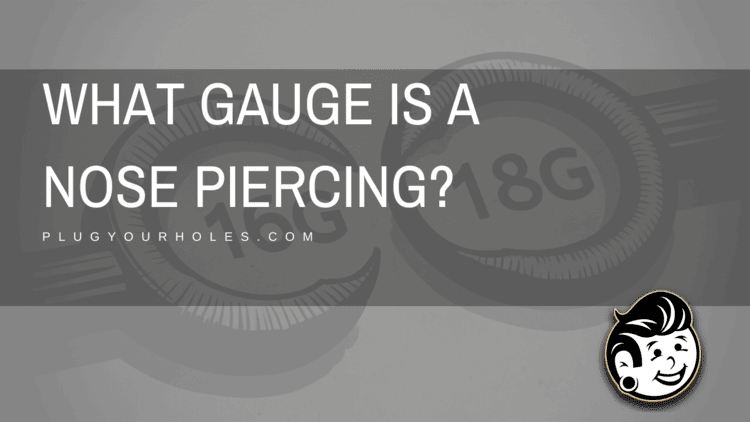 WHAT GAUGE IS A NOSE PIERCING?

PLUGYOURHOLES.COM

16G

18G